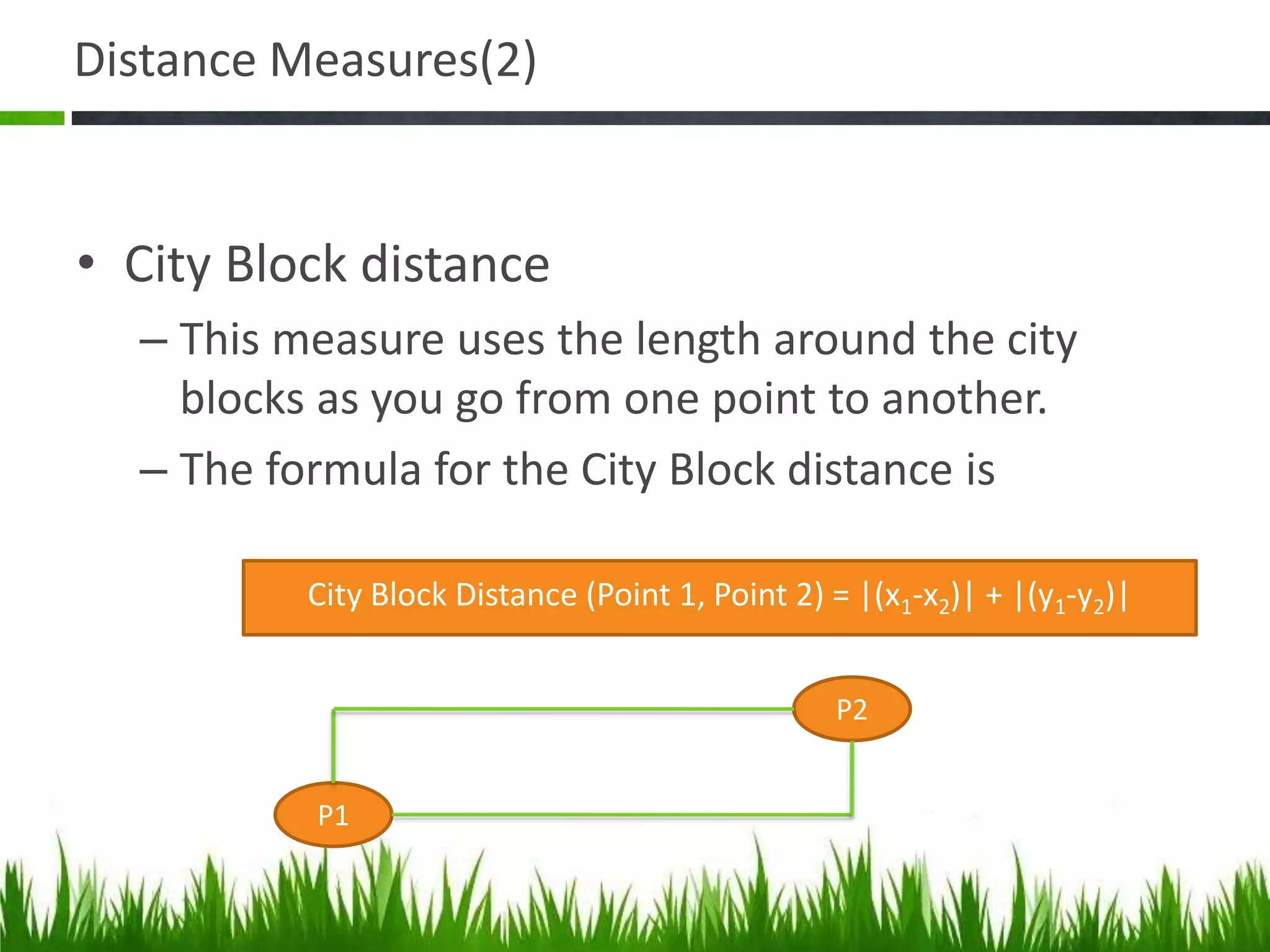 Distance Measures(2)

• City Block distance

– This measure uses the length around the city blocks as you go from one point to another.

– The formula for the City Block distance is

City Block Distance (Point 1, Point 2) = $|(x_1-x_2)| + |(y_1-y_2)|$

P2

P1